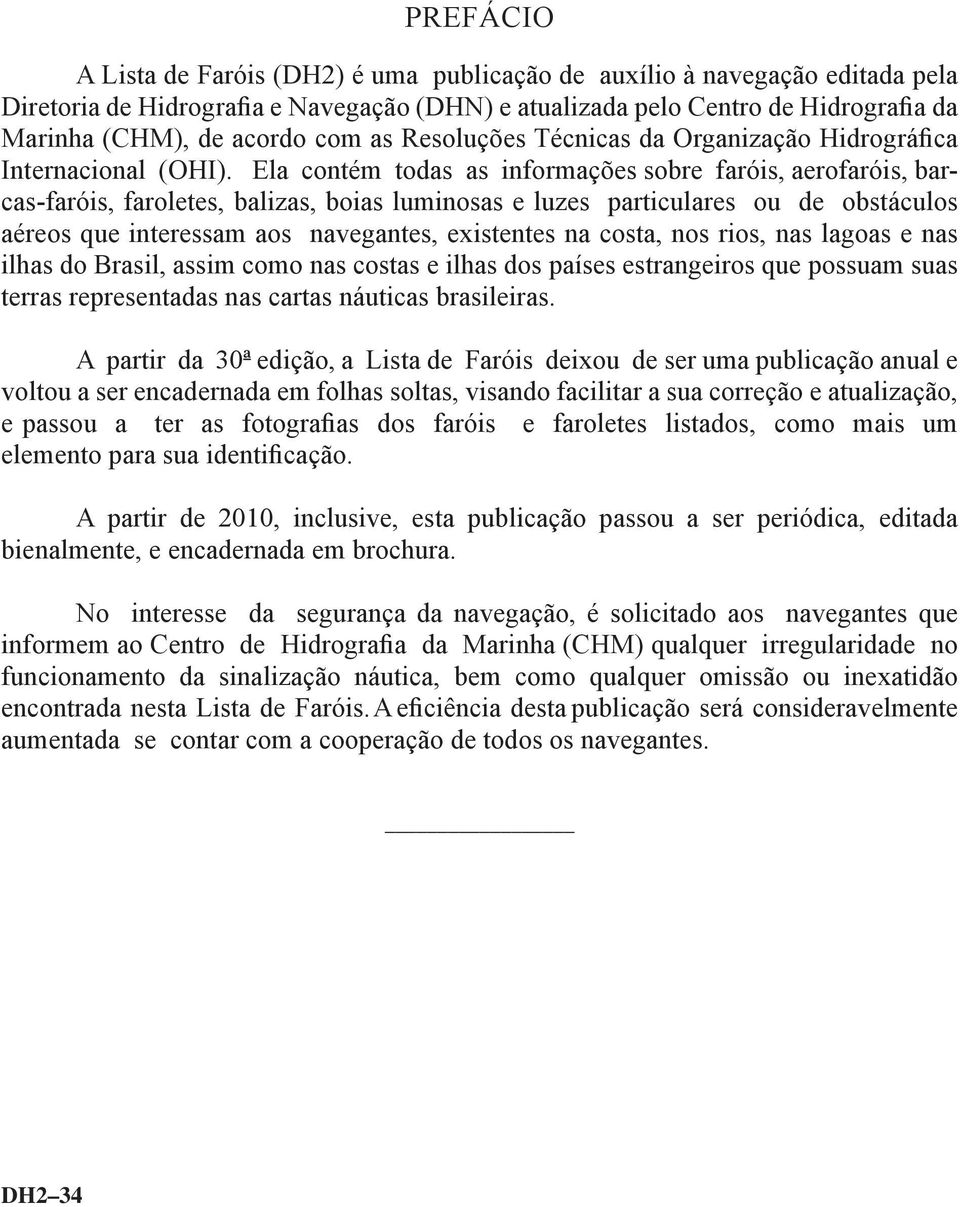 PREFÁCIO

A Lista de Faróis (DH2) é uma publicação de auxílio à navegação editada pela Diretoria de Hidrografia e Navegação (DHN) e atualizada pelo Centro de Hidrografia da Marinha (CHM), de acordo com as Resoluções Técnicas da Organização Hidrográfica Internacional (OHI). Ela contém todas as informações sobre faróis, aerofaróis, barcas-faróis, faroletes, balizas, boias luminosas e luzes particulares ou de obstáculos aéreos que interessam aos navegantes, existentes na costa, nos rios, nas lagoas e nas ilhas do Brasil, assim como nas costas e ilhas dos países estrangeiros que possuam suas terras representadas nas cartas náuticas brasileiras.

A partir da 30ª edição, a Lista de Faróis deixou de ser uma publicação anual e voltou a ser encadernada em folhas soltas, visando facilitar a sua correção e atualização, e passou a ter as fotografias dos faróis e faroletes listados, como mais um elemento para sua identificação.

A partir de 2010, inclusive, esta publicação passou a ser periódica, editada bienalmente, e encadernada em brochura.

No interesse da segurança da navegação, é solicitado aos navegantes que informem ao Centro de Hidrografia da Marinha (CHM) qualquer irregularidade no funcionamento da sinalização náutica, bem como qualquer omissão ou inexatidão encontrada nesta Lista de Faróis. A eficiência desta publicação será consideravelmente aumentada se contar com a cooperação de todos os navegantes.

DH2–34